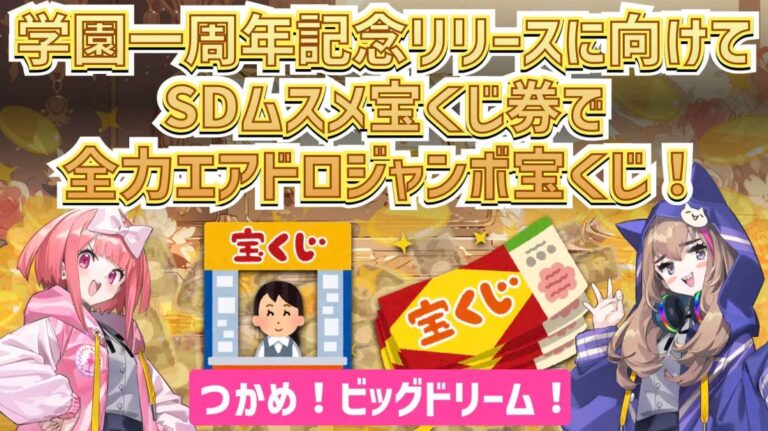 学園一周年記念リリースに向けて
SDムスメ宝くじ券で
全力エアドロジャンボ宝くじ！

宝くじ

宝くじ

つかめ！ビッグドリーム！